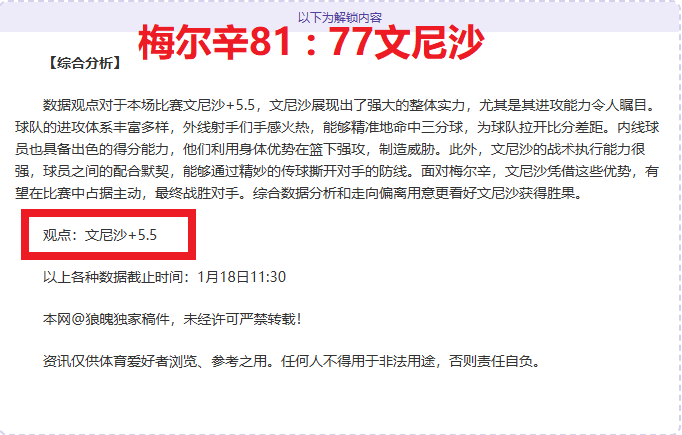 以下为解锁内容

梅尔辛81：77文尼沙

【综合分析】

数据观点对于本场比赛文尼沙+5.5，文尼沙展现出了强大的整体实力，尤其是其进攻能力令人瞩目。球队的进攻体系丰富多样，外线射手们手感火热，能够精准地命中三分球，为球队拉开比分差距。内线球员也具备出色的得分能力，他们利用身体优势在篮下强攻，制造威胁。此外，文尼沙的战术执行能力很强，球员之间的配合默契，能够通过精妙的传球撕开对手的防线。面对梅尔辛，文尼沙凭借这些优势，有望在比赛中占据主动，最终战胜对手。综合数据分析和走向偏离用意更看好文尼沙获得胜果。

观点：文尼沙+5.5

以上各种数据截止时间：1月18日11:30

本网@狼魄独家稿件，未经许可严禁转载！

资讯仅供体育爱好者浏览、参考之用。任何人不得用于非法用途，否则责任自负。